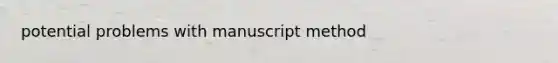 potential problems with manuscript method